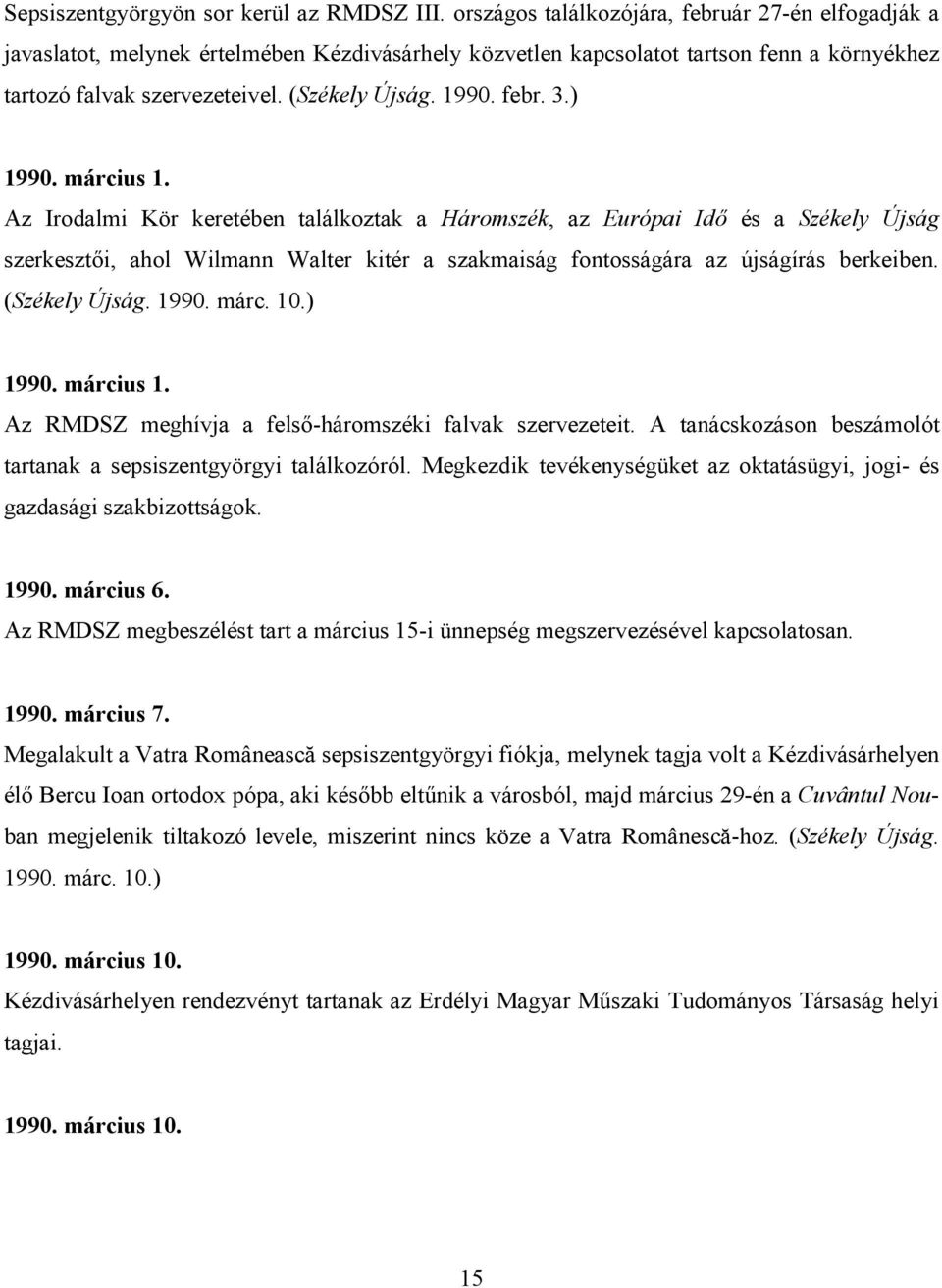 Sepsiszentgyörgyön sor kerül az RMDSZ III. országos találkozójára, február 27-én elfogadják a javaslatot, melynek értelmében Kézdivásárhely közvetlen kapcsolatot tartson fenn a környékhez tartozó falvak szervezeteivel. (Székely Újság. 1990. febr. 3.)

1990. március 1.
Az Irodalmi Kör keretében találkoztak a Háromszék, az Európai Idő és a Székely Újság szerkesztői, ahol Wilmann Walter kitér a szakmaiság fontosságára az újságírás berkeiben. (Székely Újság. 1990. márc. 10.)

1990. március 1.
Az RMDSZ meghívja a felső-háromszéki falvak szervezeteit. A tanácskozáson beszámolót tartanak a sepsiszentgyörgyi találkozóról. Megkezdik tevékenységüket az oktatásügyi, jogi- és gazdasági szakbizottságok.

1990. március 6.
Az RMDSZ megbeszélést tart a március 15-i ünnepség megszervezésével kapcsolatosan.

1990. március 7.
Megalakult a Vatra Românească sepsiszentgyörgyi fiókja, melynek tagja volt a Kézdivásárhelyen élő Bercu Ioan ortodox pópa, aki később eltűnik a városból, majd március 29-én a Cuvântul Nouban megjelenik tiltakozó levele, miszerint nincs köze a Vatra Românescă-hoz. (Székely Újság. 1990. márc. 10.)

1990. március 10.
Kézdivásárhelyen rendezvényt tartanak az Erdélyi Magyar Műszaki Tudományos Társaság helyi tagjai.

1990. március 10.

15